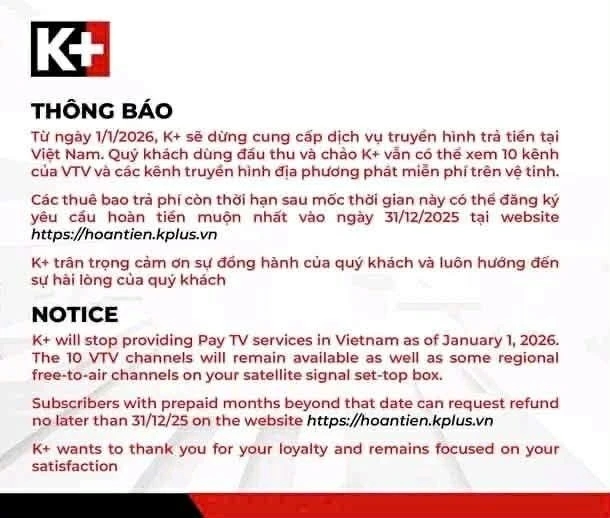 K+

THÔNG BÁO

Từ ngày 1/1/2026, K+ sẽ dừng cung cấp dịch vụ truyền hình trả tiền tại Việt Nam. Quý khách dùng đầu thu và chảo K+ vẫn có thể xem 10 kênh của VTV và các kênh truyền hình địa phương phát miễn phí trên vệ tinh.

Các thuê bao trả phí còn thời hạn sau mốc thời gian này có thể đăng ký yêu cầu hoàn tiền muộn nhất vào ngày 31/12/2025 tại website https://hoantien.kplus.vn

K+ trân trọng cảm ơn sự đồng hành của quý khách và luôn hướng đến sự hài lòng của quý khách

NOTICE

K+ will stop providing Pay TV services in Vietnam as of January 1, 2026. The 10 VTV channels will remain available as well as some regional free-to-air channels on your satellite signal set-top box.

Subscribers with prepaid months beyond that date can request refund no later than 31/12/25 on the website https://hoantien.kplus.vn

K+ wants to thank you for your loyalty and remains focused on your satisfaction